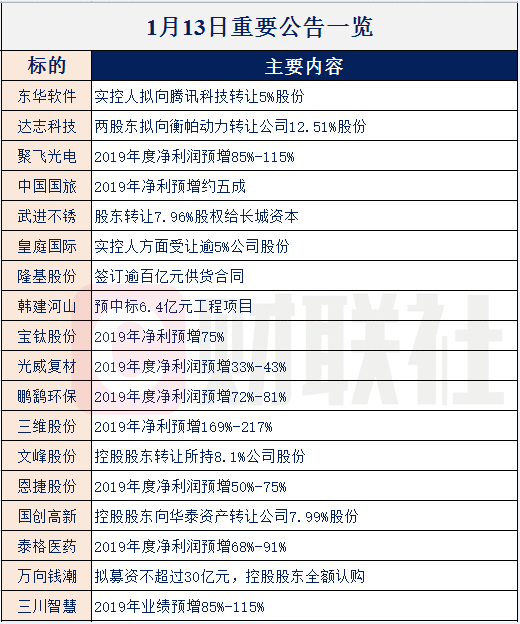 1月13日重要公告一览

| 标的 | 主要内容 |
|---|---|
| 东华软件 | 实控人拟向腾讯科技转让5%股份 |
| 达志科技 | 两股东拟向衡帕动力转让公司12.51%股份 |
| 聚飞光电 | 2019年度净利润预增85%-115% |
| 中国国旅 | 2019年净利预增约五成 |
| 武进不锈 | 股东转让7.96%股权给长城资本 |
| 皇庭国际 | 实控人方面受让逾5%公司股份 |
| 隆基股份 | 签订逾百亿元供货合同 |
| 韩建河山 | 预中标6.4亿元工程项目 |
| 宝钛股份 | 2019年净利预增75% |
| 光威复材 | 2019年度净利润预增33%-43% |
| 鹏鹞环保 | 2019年度净利润预增72%-81% |
| 三维股份 | 2019年净利预增169%-217% |
| 文峰股份 | 控股股东转让所持8.1%公司股份 |
| 恩捷股份 | 2019年度净利润预增50%-75% |
| 国创高新 | 控股股东向华泰资产转让公司7.99%股份 |
| 泰格医药 | 2019年度净利润预增68%-91% |
| 万向钱潮 | 拟募资不超过30亿元，控股股东全额认购 |
| 三川智慧 | 2019年业绩预增85%-115% |

财联社